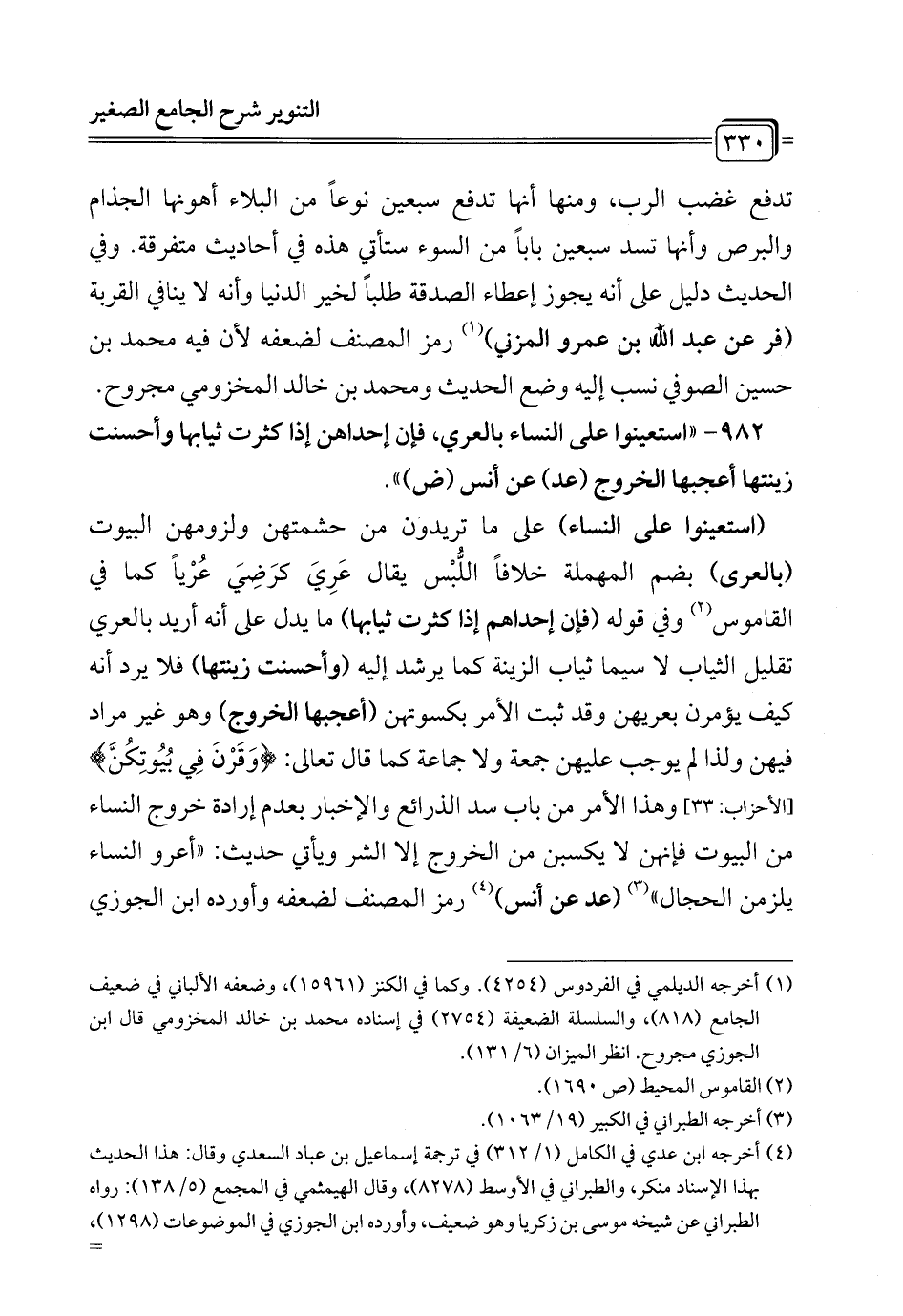 التنوير شرح الجامع الصغير

٣٣٠

تدفع غضب الرب، ومنها أنها تدفع سبعين نوعاً من البلاء أهونها الجذام والبرص وأنها تسد سبعين باباً من السوء ستأتي هذه في أحاديث متفرقة. وفي الحديث دليل على أنه يجوز إعطاء الصدقة طلباً لخير الدنيا وأنه لا ينافي القربة (فر عن عبد الله بن عمرو المزني)$^{(١)}$ رمز المصنف لضعفه لأن فيه محمد بن حسين الصوفي نسب إليه وضع الحديث ومحمد بن خالد المخزومي مجروح.

٩٨٢- «استعينوا على النساء بالعري، فإن إحداهن إذا كثرت ثيابها وأحسنت زينتها أعجبها الخروج (عد) عن أنس (ض)».

(استعينوا على النساء) على ما تريدون من حشمتهن ولزومهن البيوت (بالعرى) بضم المهملة خلافاً اللُّبس يقال عَرِيَ كَرَضِيَ عُرْياً كما في القاموس$^{(٢)}$ وفي قوله (فإن إحداهم إذا كثرت ثيابها) ما يدل على أنه أريد بالعري تقليل الثياب لا سيما ثياب الزينة كما يرشد إليه (وأحسنت زينتها) فلا يرد أنه كيف يؤمرن بعريهن وقد ثبت الأمر بكسوتهن (أعجبها الخروج) وهو غير مراد فيهن ولذا لم يوجب عليهن جمعة ولا جماعة كما قال تعالى: ﴿وَقَرْنَ فِي بُيُوتِكُنَّ﴾ [الأحزاب: ٣٣] وهذا الأمر من باب سد الذرائع والإخبار بعدم إرادة خروج النساء من البيوت فإنهن لا يكسبن من الخروج إلا الشر ويأتي حديث: «أعرو النساء يلزمن الحجال»$^{(٣)}$ (عد عن أنس)$^{(٤)}$ رمز المصنف لضعفه وأورده ابن الجوزي

(١) أخرجه الديلمي في الفردوس (٤٢٥٤). وكما في الكنز (١٥٩٦١)، وضعفه الألباني في ضعيف الجامع (٨١٨)، والسلسلة الضعيفة (٢٧٥٤) في إسناده محمد بن خالد المخزومي قال ابن الجوزي مجروح. انظر الميزان (٦/ ١٣١).
(٢) القاموس المحيط (ص ١٦٩٠).
(٣) أخرجه الطبراني في الكبير (١٩/ ١٠٦٣).
(٤) أخرجه ابن عدي في الكامل (١/ ٣١٢) في ترجمة إسماعيل بن عباد السعدي وقال: هذا الحديث بهذا الإسناد منكر، والطبراني في الأوسط (٨٢٧٨)، وقال الهيثمي في المجمع (٥/ ١٣٨): رواه الطبراني عن شيخه موسى بن زكريا وهو ضعيف، وأورده ابن الجوزي في الموضوعات (١٢٩٨)،
=